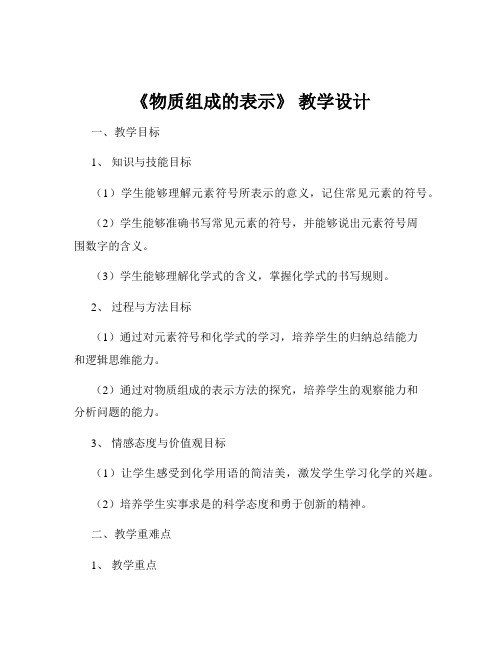 《物质组成的表示》 教学设计

一、教学目标

1、 知识与技能目标

（1）学生能够理解元素符号所表示的意义，记住常见元素的符号。

（2）学生能够准确书写常见元素的符号，并能够说出元素符号周围数字的含义。

（3）学生能够理解化学式的含义，掌握化学式的书写规则。

2、 过程与方法目标

（1）通过对元素符号和化学式的学习，培养学生的归纳总结能力和逻辑思维能力。

（2）通过对物质组成的表示方法的探究，培养学生的观察能力和分析问题的能力。

3、 情感态度与价值观目标

（1）让学生感受到化学用语的简洁美，激发学生学习化学的兴趣。

（2）培养学生实事求是的科学态度和勇于创新的精神。

二、教学重难点

1、 教学重点